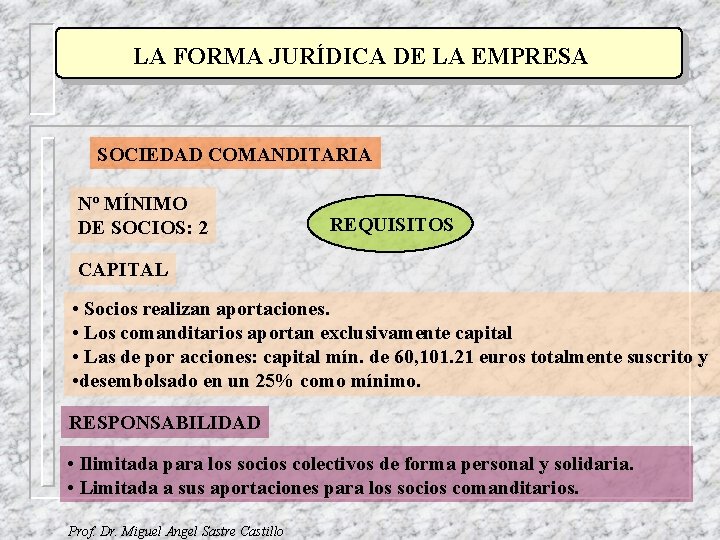 LA FORMA JURÍDICA DE LA EMPRESA

SOCIEDAD COMANDITARIA

Nº MÍNIMO DE SOCIOS: 2

REQUISITOS

CAPITAL

• Socios realizan aportaciones.
• Los comanditarios aportan exclusivamente capital
• Las de por acciones: capital mín. de 60,101.21 euros totalmente suscrito y
•desembolsado en un 25% como mínimo.

RESPONSABILIDAD

• Ilimitada para los socios colectivos de forma personal y solidaria.
• Limitada a sus aportaciones para los socios comanditarios.

Prof. Dr. Miguel Angel Sastre Castillo